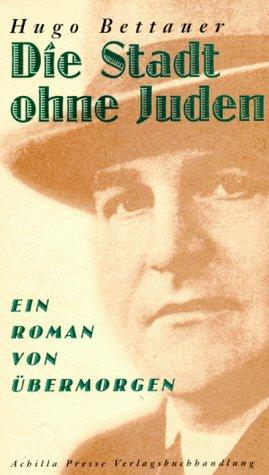 Hugo Bettauer

Die Stadt ohne Juden

EIN ROMAN VON ÜBERMORGEN

Achilla Presse Verlagsbuchhandlung